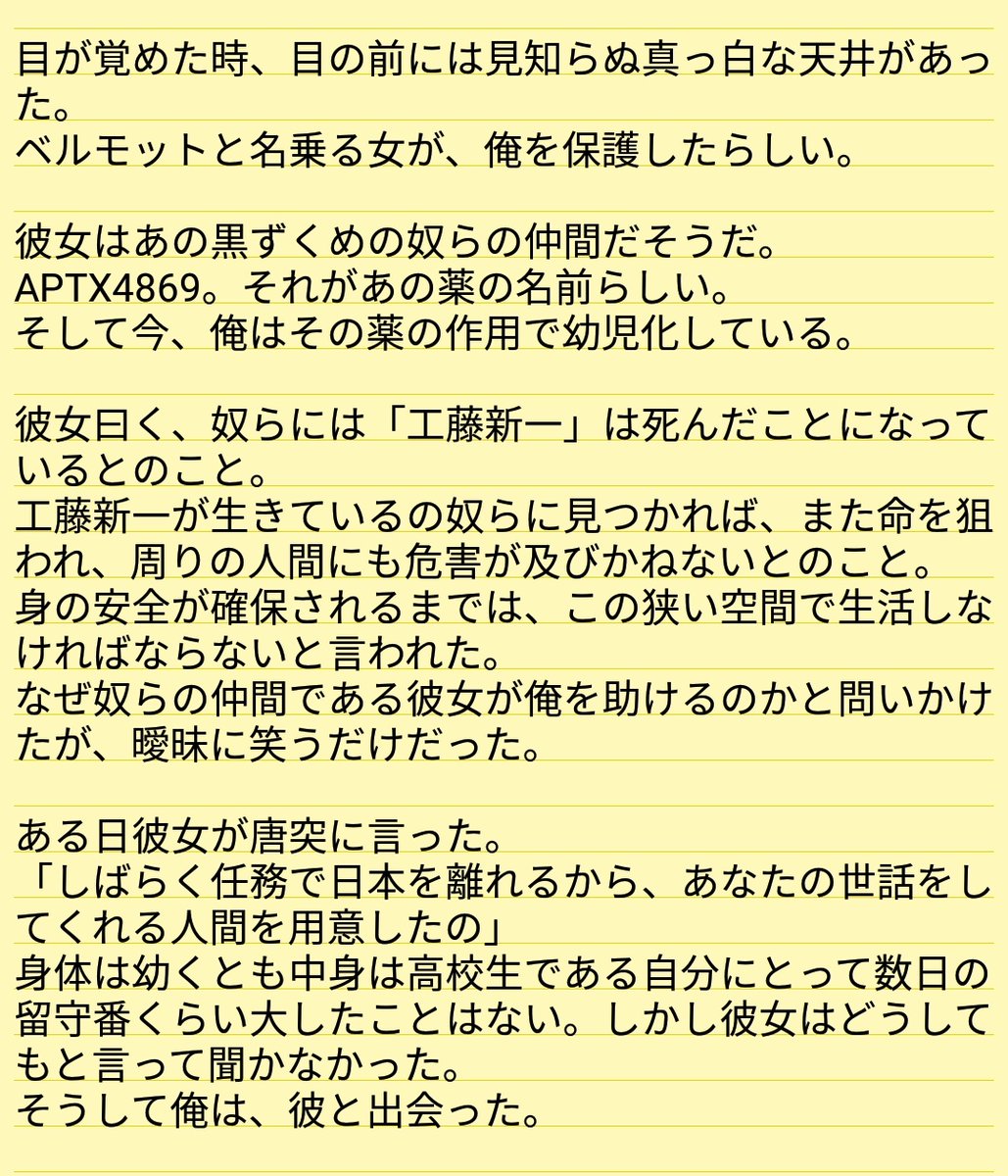 目が覚めた時、目の前には見知らぬ真っ白な天井があった。
ベルモットと名乗る女が、俺を保護したらしい。

彼女はあの黒ずくめの奴らの仲間だそうだ。
APTX4869。それがあの薬の名前らしい。
そして今、俺はその薬の作用で幼児化している。

彼女曰く、奴らには「工藤新一」は死んだことになっているとのこと。
工藤新一が生きているの奴らに見つかれば、また命を狙われ、周りの人間にも危害が及びかねないとのこと。
身の安全が確保されるまでは、この狭い空間で生活しなければならないと言われた。
なぜ奴らの仲間である彼女が俺を助けるのかと問いかけたが、曖昧に笑うだけだった。

ある日彼女が唐突に言った。
「しばらく任務で日本を離れるから、あなたの世話をしてくれる人間を用意したの」
身体は幼くとも中身は高校生である自分にとって数日の留守番くらい大したことはない。しかし彼女はどうしてもと言って聞かなかった。
そうして俺は、彼と出会った。